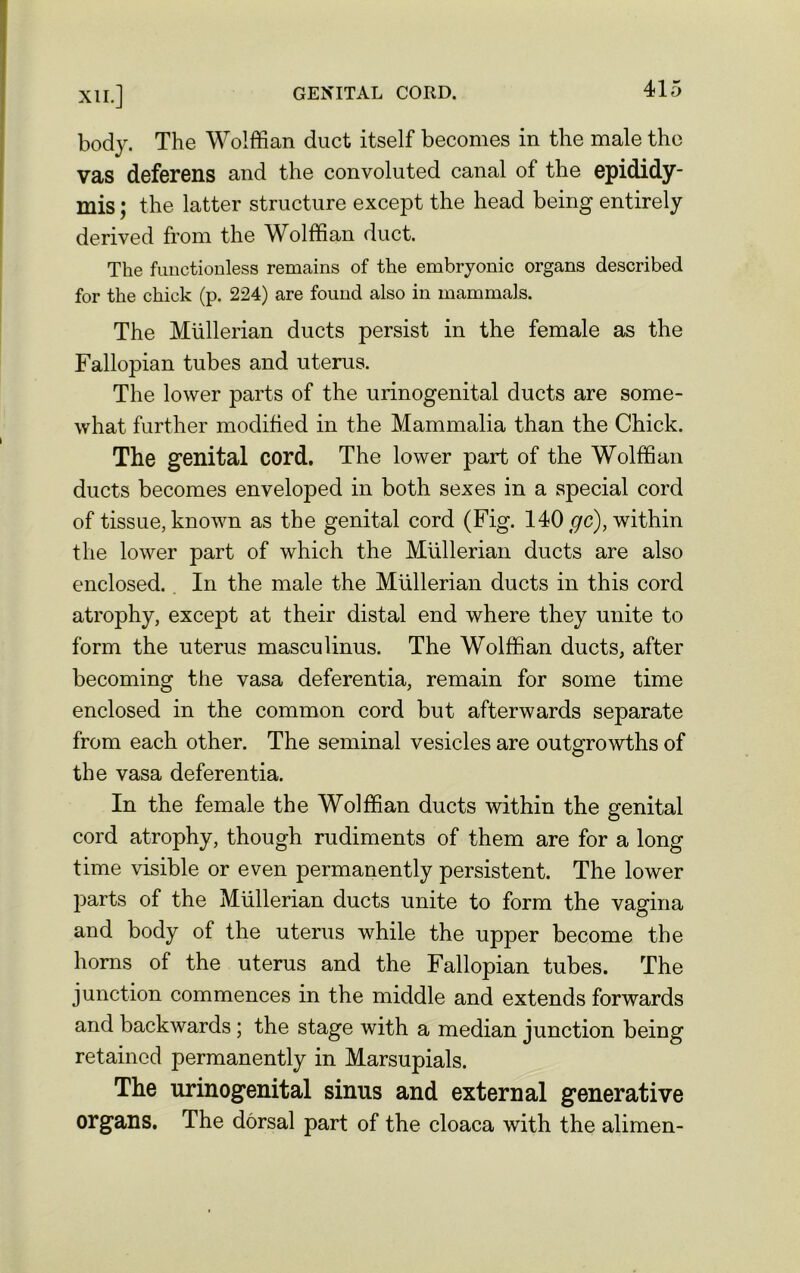 XII.] GENITAL CORD. 415

body. The Wolffian duct itself becomes in the male the vas deferens and the convoluted canal of the epididymis; the latter structure except the head being entirely derived from the Wolffian duct.

The functionless remains of the embryonic organs described for the chick (p. 224) are found also in mammals.

The Müllerian ducts persist in the female as the Fallopian tubes and uterus.

The lower parts of the urinogenital ducts are somewhat further modified in the Mammalia than the Chick.

The genital cord. The lower part of the Wolffian ducts becomes enveloped in both sexes in a special cord of tissue, known as the genital cord (Fig. 140 gc), within the lower part of which the Müllerian ducts are also enclosed. In the male the Müllerian ducts in this cord atrophy, except at their distal end where they unite to form the uterus masculinus. The Wolffian ducts, after becoming the vasa deferentia, remain for some time enclosed in the common cord but afterwards separate from each other. The seminal vesicles are outgrowths of the vasa deferentia.

In the female the Wolffian ducts within the genital cord atrophy, though rudiments of them are for a long time visible or even permanently persistent. The lower parts of the Müllerian ducts unite to form the vagina and body of the uterus while the upper become the horns of the uterus and the Fallopian tubes. The junction commences in the middle and extends forwards and backwards; the stage with a median junction being retained permanently in Marsupials.

The urinogenital sinus and external generative organs. The dorsal part of the cloaca with the alimen-